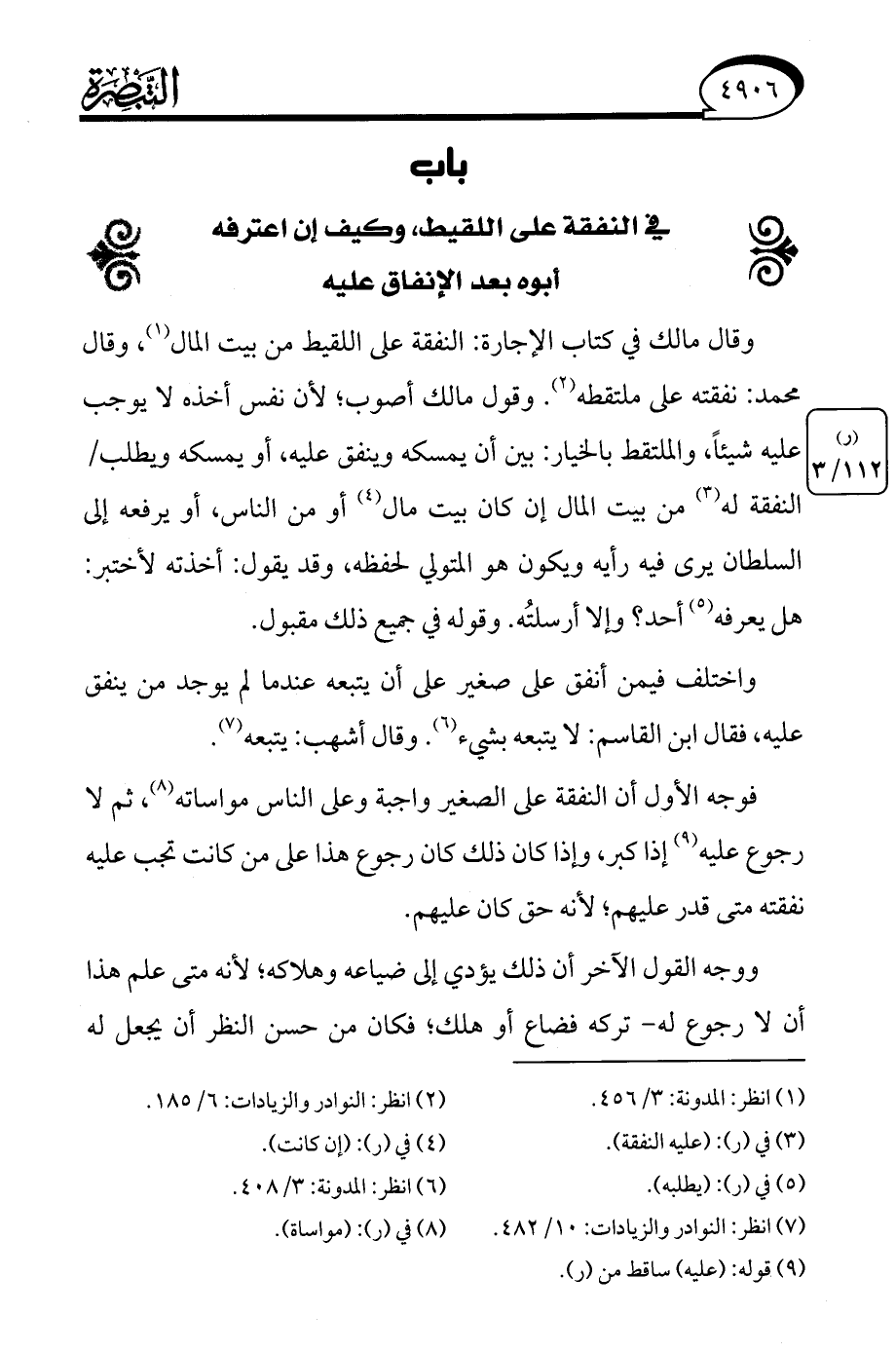 ٤٩٠٦

التبصرة

باب

في النفقة على اللقيط، وكيف إن اعترفه أبوه بعد الإنفاق عليه

وقال مالك في كتاب الإجارة: النفقة على اللقيط من بيت المال(١)، وقال محمد: نفقته على ملتقطه(٢). وقول مالك أصوب؛ لأن نفس أخذه لا يوجب عليه شيئاً، والملتقط بالخيار: بين أن يمسكه وينفق عليه، أو يمسكه ويطلب/ النفقة له(٣) من بيت المال إن كان بيت مال(٤) أو من الناس، أو يرفعه إلى السلطان يرى فيه رأيه ويكون هو المتولي لحفظه، وقد يقول: أخذته لأختبر: هل يعرفه(٥) أحد؟ وإلا أرسلتُه. وقوله في جميع ذلك مقبول.

(ر) ٣/١١٢

واختلف فيمن أنفق على صغير على أن يتبعه عندما لم يوجد من ينفق عليه، فقال ابن القاسم: لا يتبعه بشيء(٦). وقال أشهب: يتبعه(٧).

فوجه الأول أن النفقة على الصغير واجبة وعلى الناس مواساته(٨)، ثم لا رجوع عليه(٩) إذا كبر، وإذا كان ذلك كان رجوع هذا على من كانت تجب عليه نفقته متى قدر عليهم؛ لأنه حق كان عليهم.

ووجه القول الآخر أن ذلك يؤدي إلى ضياعه وهلاكه؛ لأنه متى علم هذا أن لا رجوع له- تركه فضاع أو هلك؛ فكان من حسن النظر أن يجعل له

(١) انظر: المدونة: ٣/ ٤٥٦.
(٢) انظر: النوادر والزيادات: ٦/ ١٨٥.
(٣) في (ر): (عليه النفقة).
(٤) في (ر): (إن كانت).
(٥) في (ر): (يطلبه).
(٦) انظر: المدونة: ٣/ ٤٠٨.
(٧) انظر: النوادر والزيادات: ١٠/ ٤٨٢.
(٨) في (ر): (مواساة).
(٩) قوله: (عليه) ساقط من (ر).